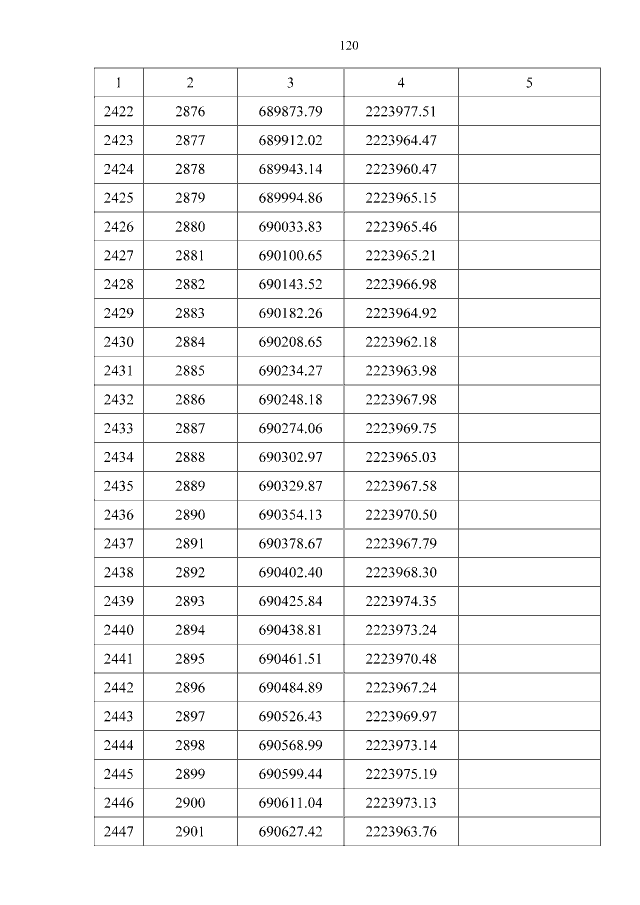 120

| 1 | 2 | 3 | 4 | 5 |
|---|---|---|---|---|
| 2422 | 2876 | 689873.79 | 2223977.51 | |
| 2423 | 2877 | 689912.02 | 2223964.47 | |
| 2424 | 2878 | 689943.14 | 2223960.47 | |
| 2425 | 2879 | 689994.86 | 2223965.15 | |
| 2426 | 2880 | 690033.83 | 2223965.46 | |
| 2427 | 2881 | 690100.65 | 2223965.21 | |
| 2428 | 2882 | 690143.52 | 2223966.98 | |
| 2429 | 2883 | 690182.26 | 2223964.92 | |
| 2430 | 2884 | 690208.65 | 2223962.18 | |
| 2431 | 2885 | 690234.27 | 2223963.98 | |
| 2432 | 2886 | 690248.18 | 2223967.98 | |
| 2433 | 2887 | 690274.06 | 2223969.75 | |
| 2434 | 2888 | 690302.97 | 2223965.03 | |
| 2435 | 2889 | 690329.87 | 2223967.58 | |
| 2436 | 2890 | 690354.13 | 2223970.50 | |
| 2437 | 2891 | 690378.67 | 2223967.79 | |
| 2438 | 2892 | 690402.40 | 2223968.30 | |
| 2439 | 2893 | 690425.84 | 2223974.35 | |
| 2440 | 2894 | 690438.81 | 2223973.24 | |
| 2441 | 2895 | 690461.51 | 2223970.48 | |
| 2442 | 2896 | 690484.89 | 2223967.24 | |
| 2443 | 2897 | 690526.43 | 2223969.97 | |
| 2444 | 2898 | 690568.99 | 2223973.14 | |
| 2445 | 2899 | 690599.44 | 2223975.19 | |
| 2446 | 2900 | 690611.04 | 2223973.13 | |
| 2447 | 2901 | 690627.42 | 2223963.76 | |